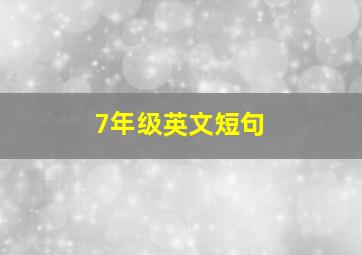 7年级英文短句